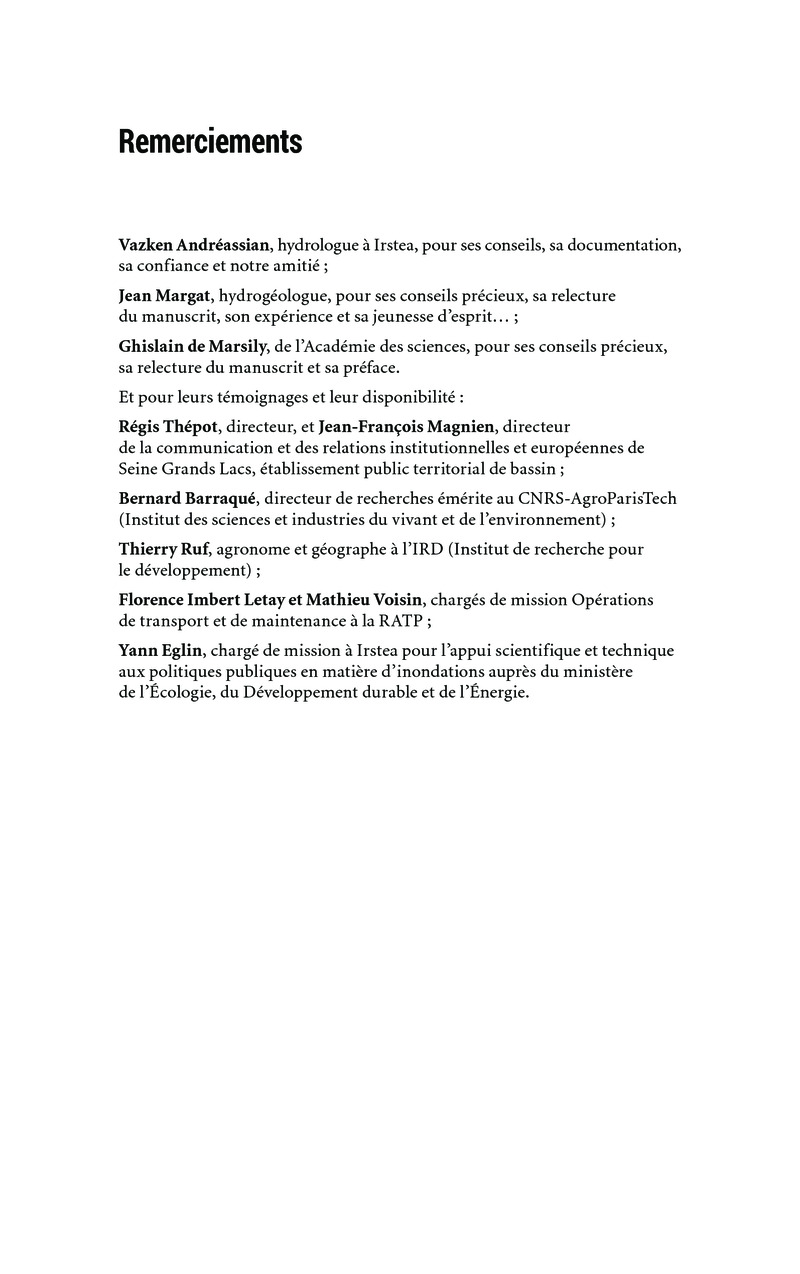 Remerciements

Vazken Andréassian, hydrologue à Irstea, pour ses conseils, sa documentation, sa confiance et notre amitié ;

Jean Margat, hydrogéologue, pour ses conseils précieux, sa relecture du manuscrit, son expérience et sa jeunesse d'esprit… ;

Ghislain de Marsily, de l'Académie des sciences, pour ses conseils précieux, sa relecture du manuscrit et sa préface.

Et pour leurs témoignages et leur disponibilité :

Régis Thépot, directeur, et Jean-François Magnien, directeur de la communication et des relations institutionnelles et européennes de Seine Grands Lacs, établissement public territorial de bassin ;

Bernard Barraqué, directeur de recherches émérite au CNRS-AgroParisTech (Institut des sciences et industries du vivant et de l'environnement) ;

Thierry Ruf, agronome et géographe à l'IRD (Institut de recherche pour le développement) ;

Florence Imbert Letay et Mathieu Voisin, chargés de mission Opérations de transport et de maintenance à la RATP ;

Yann Eglin, chargé de mission à Irstea pour l'appui scientifique et technique aux politiques publiques en matière d'inondations auprès du ministère de l'Écologie, du Développement durable et de l'Énergie.